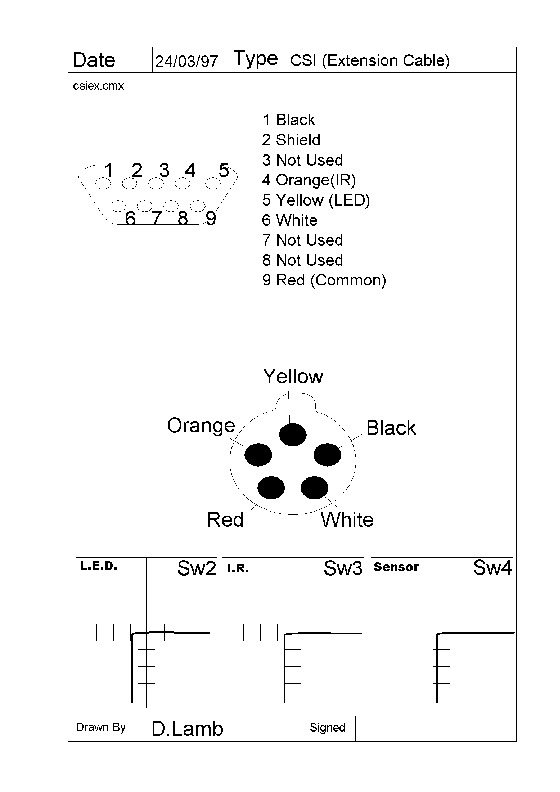 Date 24/03/97 Type CSI (Extension Cable)

csiex.cmx

1 2 3 4 5
6 7 8 9

1 Black
2 Shield
3 Not Used
4 Orange(IR)
5 Yellow (LED)
6 White
7 Not Used
8 Not Used
9 Red (Common)

Yellow
Orange
Black
Red
White

L.E.D. Sw2 I.R. Sw3 Sensor Sw4

Drawn By D.Lamb Signed